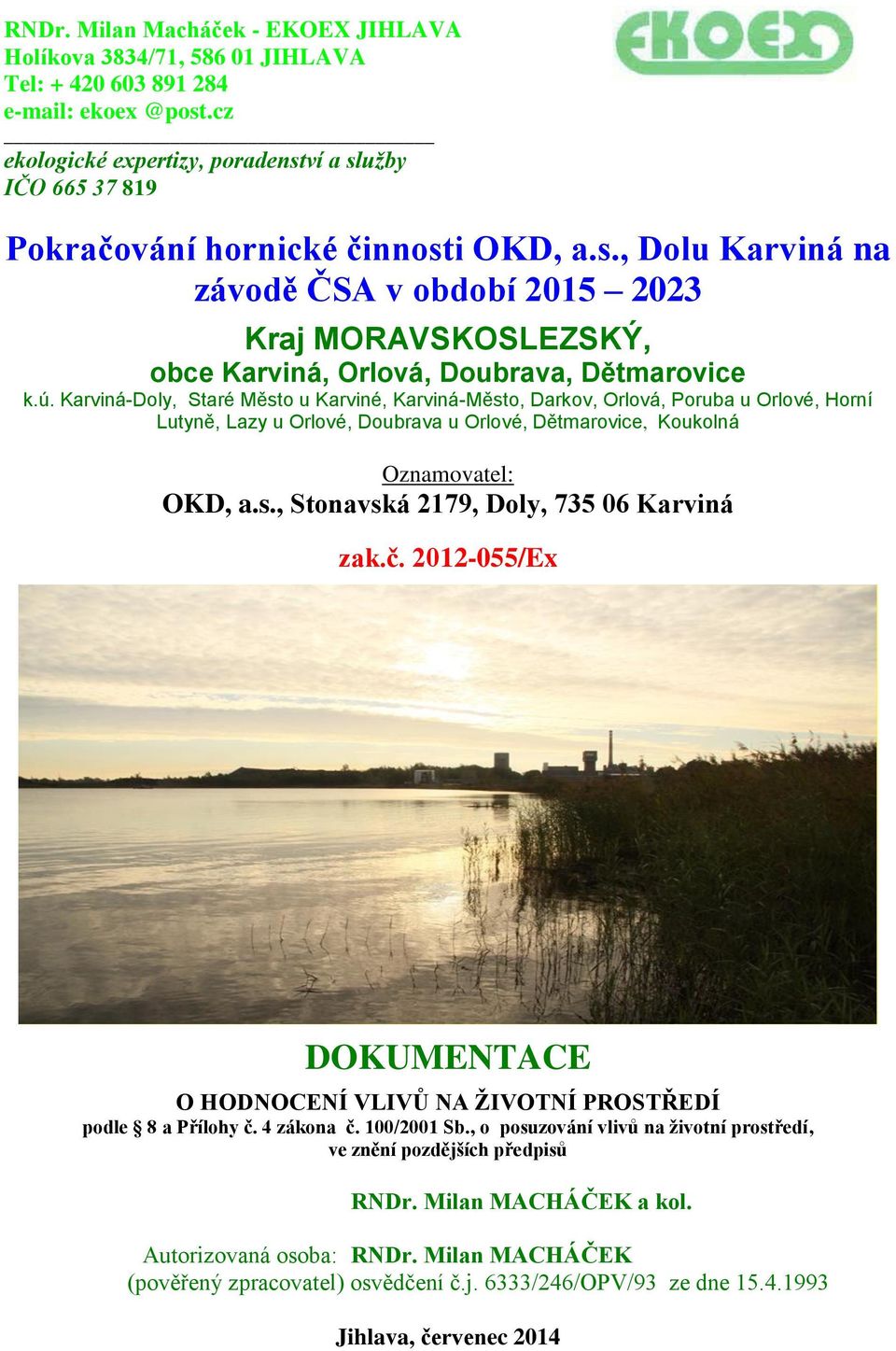 RNDr. Milan Macháček - EKOEX JIHLAVA
Holíkova 3834/71, 586 01 JIHLAVA
Tel: + 420 603 891 284
e-mail: ekoex @post.cz

EKOEX

ekologické expertizy, poradenství a služby
IČO 665 37 819

Pokračování hornické činnosti OKD, a.s., Dolu Karviná na závodě ČSA v období 2015 – 2023

Kraj MORAVSKOSLEZSKÝ,
obce Karviná, Orlová, Doubrava, Dětmarovice

k.ú. Karviná-Doly, Staré Město u Karviné, Karviná-Město, Darkov, Orlová, Poruba u Orlové, Horní Lutyně, Lazy u Orlové, Doubrava u Orlové, Dětmarovice, Koukolná

Oznamovatel:
OKD, a.s., Stonavská 2179, Doly, 735 06 Karviná

zak.č. 2012-055/Ex

DOKUMENTACE

O HODNOCENÍ VLIVŮ NA ŽIVOTNÍ PROSTŘEDÍ
podle § 8 a Přílohy č. 4 zákona č. 100/2001 Sb., o posuzování vlivů na životní prostředí, ve znění pozdějších předpisů

RNDr. Milan MACHÁČEK a kol.

Autorizovaná osoba: RNDr. Milan MACHÁČEK
(pověřený zpracovatel) osvědčení č.j. 6333/246/OPV/93 ze dne 15.4.1993

Jihlava, červenec 2014